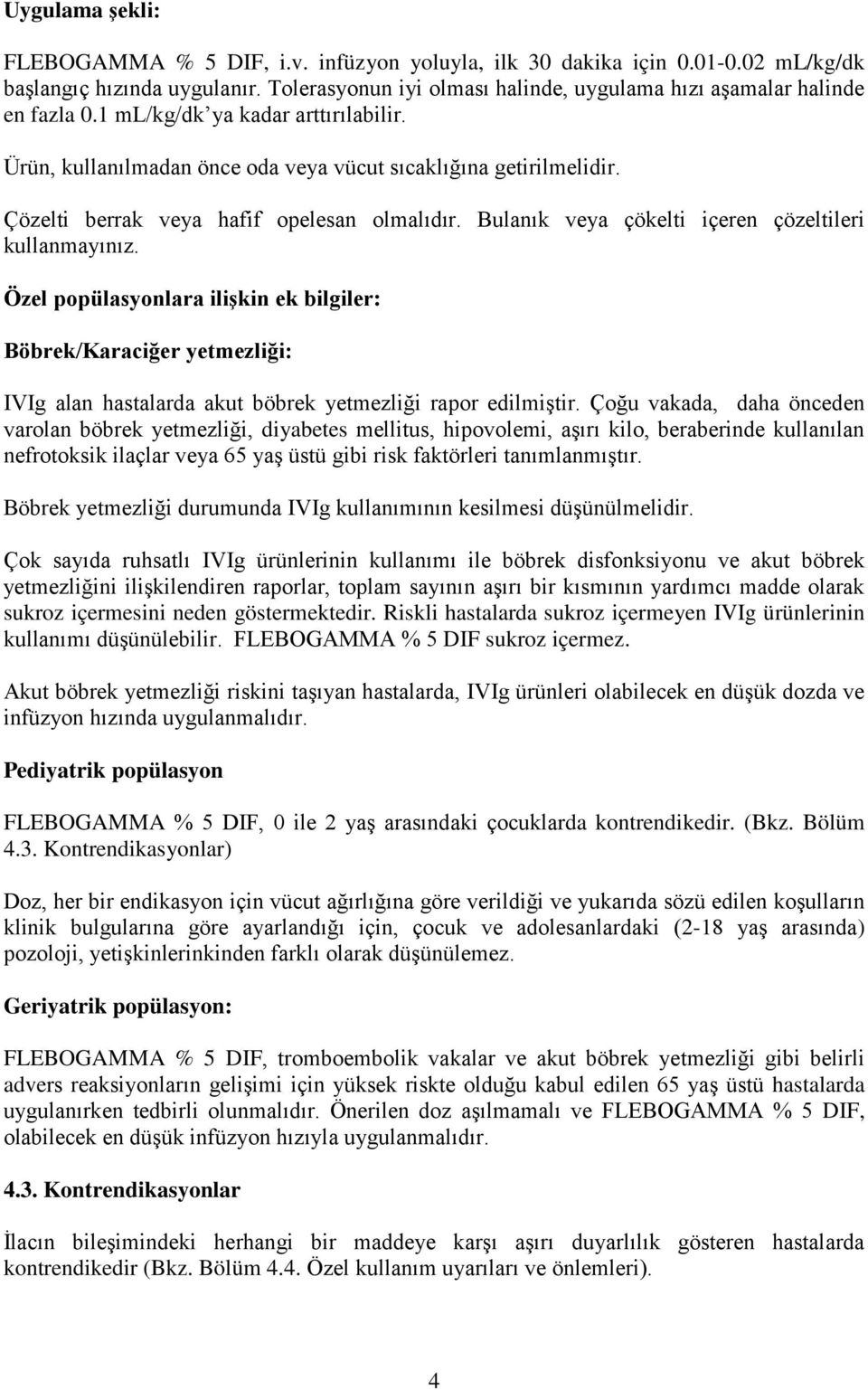 Uygulama şekli:

FLEBOGAMMA % 5 DIF, i.v. infüzyon yoluyla, ilk 30 dakika için 0.01-0.02 mL/kg/dk başlangıç hızında uygulanır. Tolerasyonun iyi olması halinde, uygulama hızı aşamalar halinde en fazla 0.1 mL/kg/dk'ya kadar arttırılabilir.

Ürün, kullanılmadan önce oda veya vücut sıcaklığına getirilmelidir.

Çözelti berrak veya hafif opelesan olmalıdır. Bulanık veya çökelti içeren çözeltileri kullanmayınız.

Özel popülasyonlara ilişkin ek bilgiler:

Böbrek/Karaciğer yetmezliği:

IVIg alan hastalarda akut böbrek yetmezliği rapor edilmiştir. Çoğu vakada, daha önceden varolan böbrek yetmezliği, diyabetes mellitus, hipovolemi, aşırı kilo, beraberinde kullanılan nefrotoksik ilaçlar veya 65 yaş üstü gibi risk faktörleri tanımlanmıştır.

Böbrek yetmezliği durumunda IVIg kullanımının kesilmesi düşünülmelidir.

Çok sayıda ruhsatlı IVIg ürünlerinin kullanımı ile böbrek disfonksiyonu ve akut böbrek yetmezliğini ilişkilendiren raporlar, toplam sayının aşırı bir kısmının yardımcı madde olarak sukroz içermesini neden göstermektedir. Riskli hastalarda sukroz içermeyen IVIg ürünlerinin kullanımı düşünülebilir. FLEBOGAMMA % 5 DIF sukroz içermez.

Akut böbrek yetmezliği riskini taşıyan hastalarda, IVIg ürünleri olabilecek en düşük dozda ve infüzyon hızında uygulanmalıdır.

Pediyatrik popülasyon

FLEBOGAMMA % 5 DIF, 0 ile 2 yaş arasındaki çocuklarda kontrendikedir. (Bkz. Bölüm 4.3. Kontrendikasyonlar)

Doz, her bir endikasyon için vücut ağırlığına göre verildiği ve yukarıda sözü edilen koşulların klinik bulgularına göre ayarlandığı için, çocuk ve adolesanlardaki (2-18 yaş arasında) pozoloji, yetişkinlerinkinden farklı olarak düşünülemez.

Geriyatrik popülasyon:

FLEBOGAMMA % 5 DIF, tromboembolik vakalar ve akut böbrek yetmezliği gibi belirli advers reaksiyonların gelişimi için yüksek riskte olduğu kabul edilen 65 yaş üstü hastalarda uygulanırken tedbirli olunmalıdır. Önerilen doz aşılmamalı ve FLEBOGAMMA % 5 DIF, olabilecek en düşük infüzyon hızıyla uygulanmalıdır.

4.3. Kontrendikasyonlar

İlacın bileşimindeki herhangi bir maddeye karşı aşırı duyarlılık gösteren hastalarda kontrendikedir (Bkz. Bölüm 4.4. Özel kullanım uyarıları ve önlemleri).

4